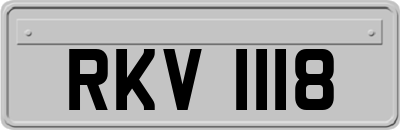 RKV 1118